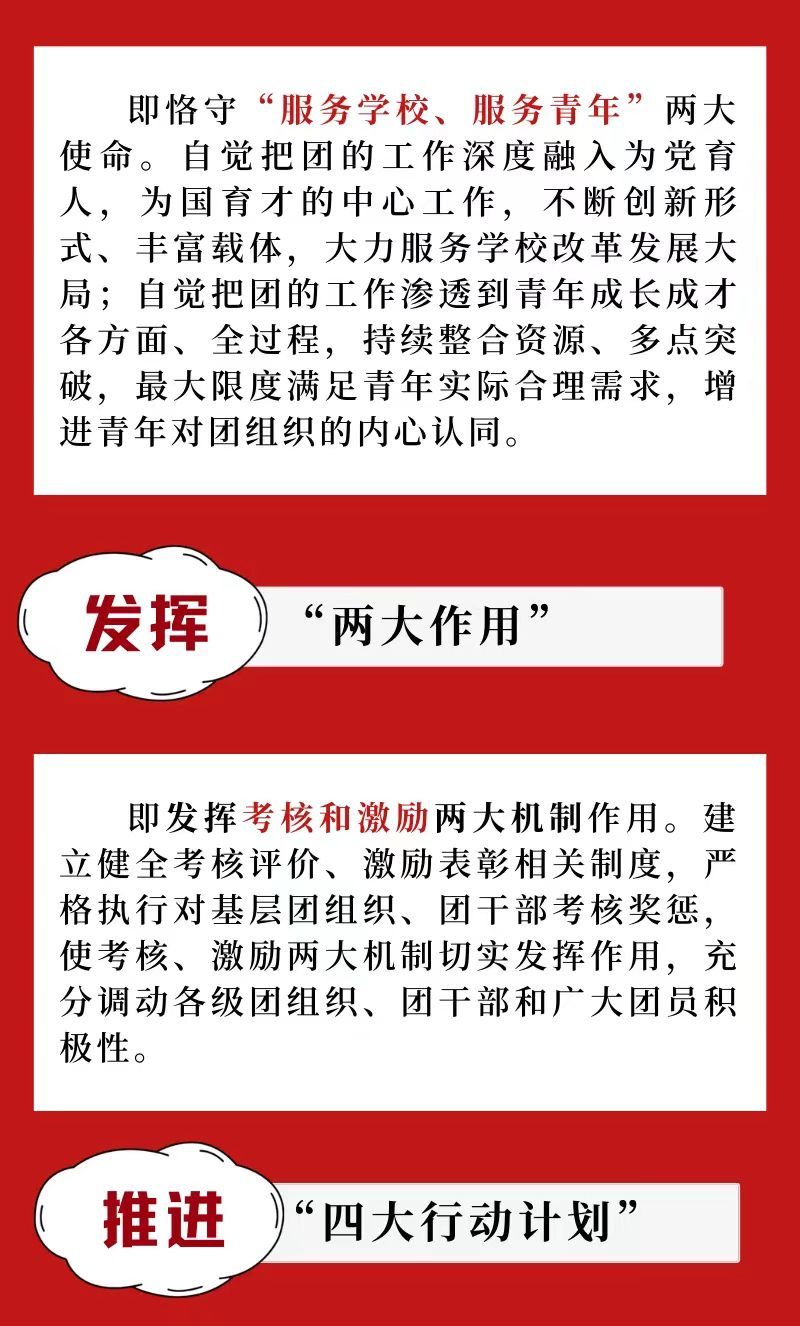 即恪守“服务学校、服务青年”两大使命。自觉把团的工作深度融入为党育人，为国育才的中心工作，不断创新形式、丰富载体，大力服务学校改革发展大局；自觉把团的工作渗透到青年成长成才各方面、全过程，持续整合资源、多点突破，最大限度满足青年实际合理需求，增进青年对团组织的内心认同。

发挥

“两大作用”

即发挥考核和激励两大机制作用。建立健全考核评价、激励表彰相关制度，严格执行对基层团组织、团干部考核奖惩，使考核、激励两大机制切实发挥作用，充分调动各级团组织、团干部和广大团员积极性。

推进

“四大行动计划”